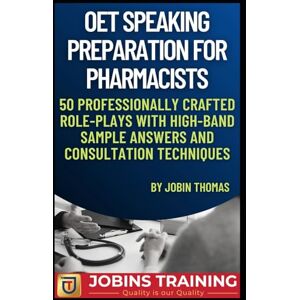 OET SPEAKING PREPARATION FOR PHARMACISTS

50 PROFESSIONALLY CRAFTED ROLE-PLAYS WITH HIGH-BAND SAMPLE ANSWERS AND CONSULTATION TECHNIQUES

BY JOBIN THOMAS

JT

JOBINS TRAINING

Quality is our Quality